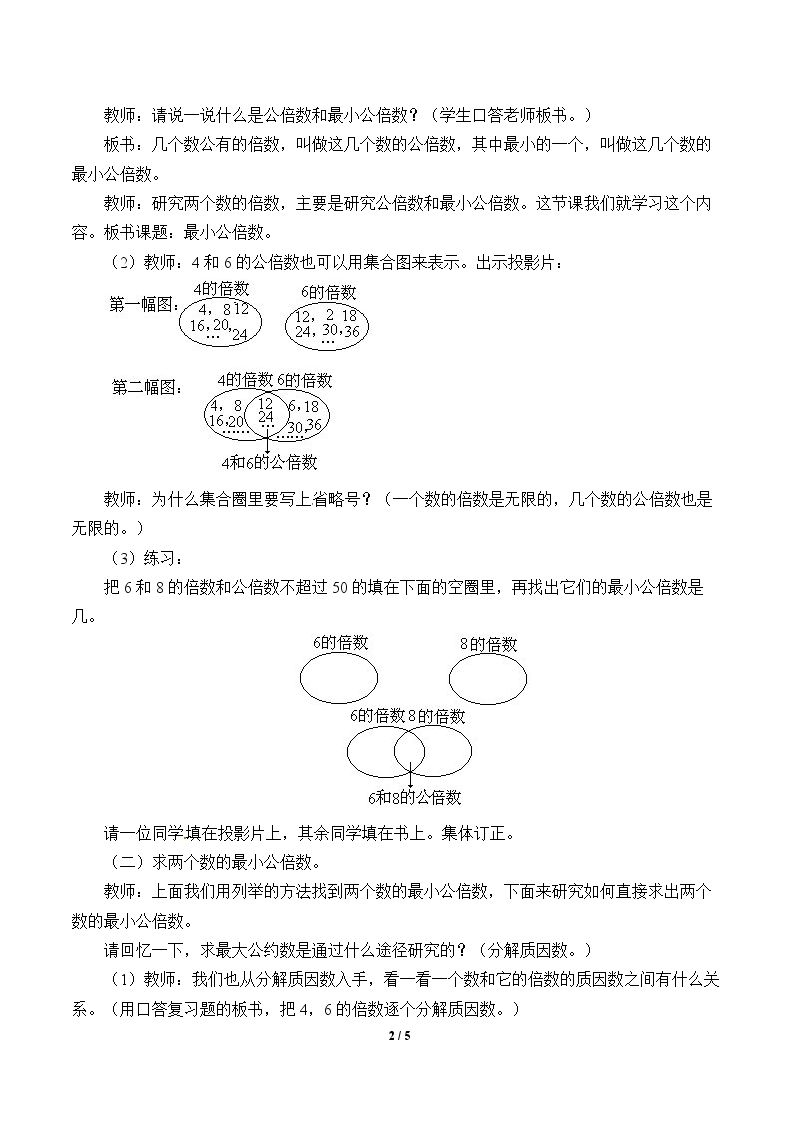 教师：请说一说什么是公倍数和最小公倍数？（学生口答老师板书。）

板书：几个数公有的倍数，叫做这几个数的公倍数，其中最小的一个，叫做这几个数的最小公倍数。

教师：研究两个数的倍数，主要是研究公倍数和最小公倍数。这节课我们就学习这个内容。板书课题：最小公倍数。

（2）教师：4和6的公倍数也可以用集合图来表示。出示投影片：

第一幅图：

4的倍数

4，8 12
16，20，
… 24

6的倍数

12，2 18
24，30，36
…

第二幅图：

4的倍数 6的倍数

4，8
16，20
……

12
24
…

6，18
30，36
……

4和6的公倍数

教师：为什么集合圈里要写上省略号？（一个数的倍数是无限的，几个数的公倍数也是无限的。）

（3）练习：

把6和8的倍数和公倍数不超过50的填在下面的空圈里，再找出它们的最小公倍数是几。

6的倍数

8的倍数

6的倍数 8的倍数

6和8的公倍数

请一位同学填在投影片上，其余同学填在书上。集体订正。

（二）求两个数的最小公倍数。

教师：上面我们用列举的方法找到两个数的最小公倍数，下面来研究如何直接求出两个数的最小公倍数。

请回忆一下，求最大公约数是通过什么途径研究的？（分解质因数。）

（1）教师：我们也从分解质因数入手，看一看一个数和它的倍数的质因数之间有什么关系。（用口答复习题的板书，把4，6的倍数逐个分解质因数。）

2 / 5